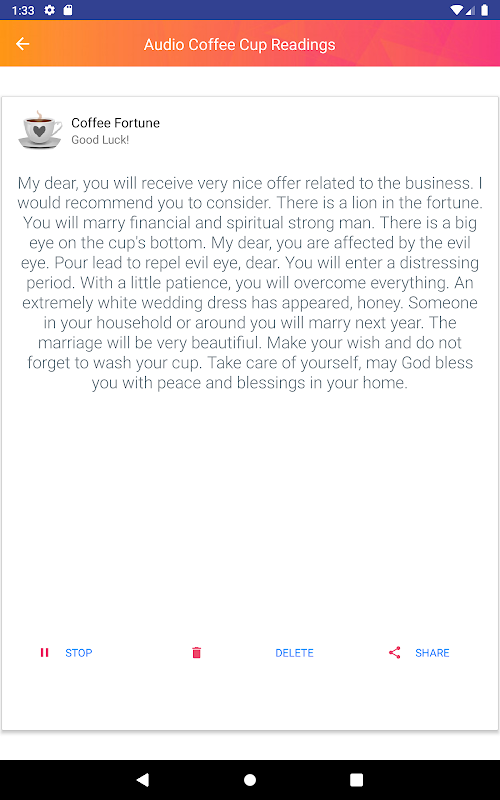 1:33

Audio Coffee Cup Readings

Coffee Fortune
Good Luck!

My dear, you will receive very nice offer related to the business. I would recommend you to consider. There is a lion in the fortune. You will marry financial and spiritual strong man. There is a big eye on the cup's bottom. My dear, you are affected by the evil eye. Pour lead to repel evil eye, dear. You will enter a distressing period. With a little patience, you will overcome everything. An extremely white wedding dress has appeared, honey. Someone in your household or around you will marry next year. The marriage will be very beautiful. Make your wish and do not forget to wash your cup. Take care of yourself, may God bless you with peace and blessings in your home.

STOP DELETE SHARE